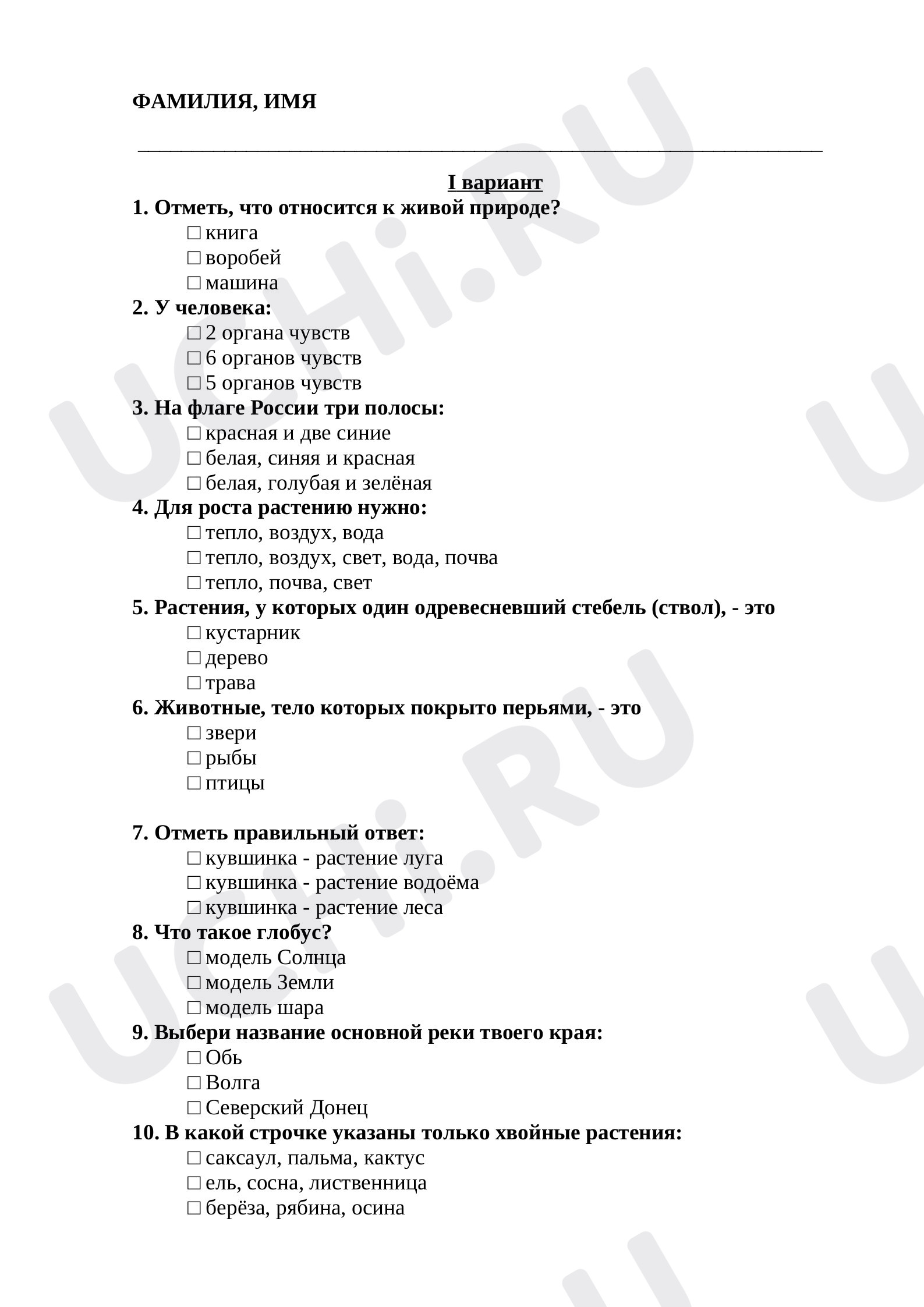 ФАМИЛИЯ, ИМЯ

____

I вариант

1. Отметь, что относится к живой природе?
☐ книга
☐ воробей
☐ машина
2. У человека:
☐ 2 органа чувств
☐ 6 органов чувств
☐ 5 органов чувств
3. На флаге России три полосы:
☐ красная и две синие
☐ белая, синяя и красная
☐ белая, голубая и зелёная
4. Для роста растению нужно:
☐ тепло, воздух, вода
☐ тепло, воздух, свет, вода, почва
☐ тепло, почва, свет
5. Растения, у которых один одревесневший стебель (ствол), - это
☐ кустарник
☐ дерево
☐ трава
6. Животные, тело которых покрыто перьями, - это
☐ звери
☐ рыбы
☐ птицы

7. Отметь правильный ответ:
☐ кувшинка - растение луга
☐ кувшинка - растение водоёма
☐ кувшинка - растение леса
8. Что такое глобус?
☐ модель Солнца
☐ модель Земли
☐ модель шара
9. Выбери название основной реки твоего края:
☐ Обь
☐ Волга
☐ Северский Донец
10. В какой строчке указаны только хвойные растения:
☐ саксаул, пальма, кактус
☐ ель, сосна, лиственница
☐ берёза, рябина, осина

UCHi.RU